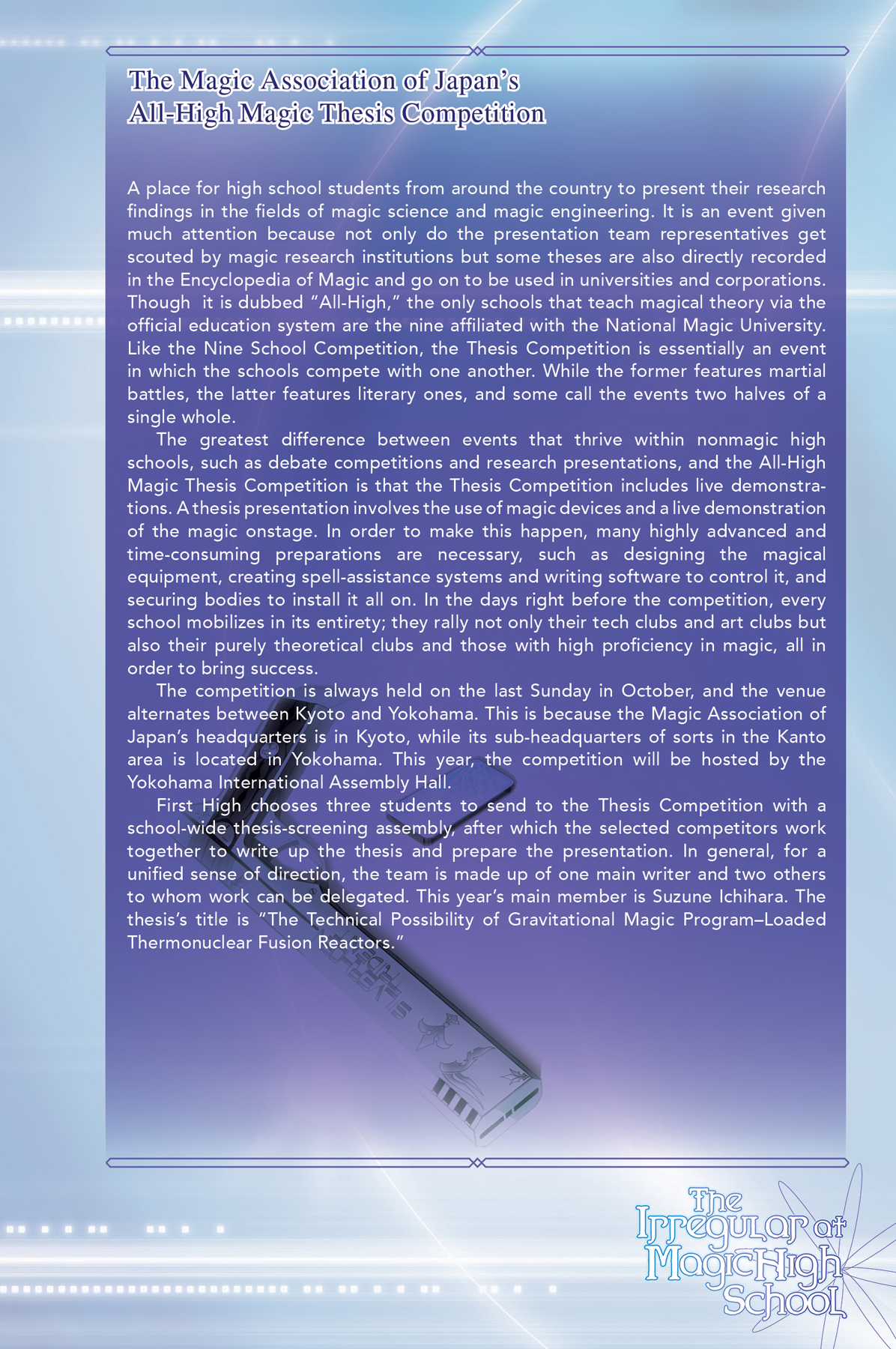 The Magic Association of Japan's
All-High Magic Thesis Competition

A place for high school students from around the country to present their research findings in the fields of magic science and magic engineering. It is an event given much attention because not only do the presentation team representatives get scouted by magic research institutions but some theses are also directly recorded in the Encyclopedia of Magic and go on to be used in universities and corporations. Though it is dubbed "All-High," the only schools that teach magical theory via the official education system are the nine affiliated with the National Magic University. Like the Nine School Competition, the Thesis Competition is essentially an event in which the schools compete with one another. While the former features martial battles, the latter features literary ones, and some call the events two halves of a single whole.

The greatest difference between events that thrive within nonmagic high schools, such as debate competitions and research presentations, and the All-High Magic Thesis Competition is that the Thesis Competition includes live demonstrations. A thesis presentation involves the use of magic devices and a live demonstration of the magic onstage. In order to make this happen, many highly advanced and time-consuming preparations are necessary, such as designing the magical equipment, creating spell-assistance systems and writing software to control it, and securing bodies to install it all on. In the days right before the competition, every school mobilizes in its entirety; they rally not only their tech clubs and art clubs but also their purely theoretical clubs and those with high proficiency in magic, all in order to bring success.

The competition is always held on the last Sunday in October, and the venue alternates between Kyoto and Yokohama. This is because the Magic Association of Japan's headquarters is in Kyoto, while its sub-headquarters of sorts in the Kanto area is located in Yokohama. This year, the competition will be hosted by the Yokohama International Assembly Hall.

First High chooses three students to send to the Thesis Competition with a school-wide thesis-screening assembly, after which the selected competitors work together to write up the thesis and prepare the presentation. In general, for a unified sense of direction, the team is made up of one main writer and two others to whom work can be delegated. This year's main member is Suzune Ichihara. The thesis's title is "The Technical Possibility of Gravitational Magic Program–Loaded Thermonuclear Fusion Reactors."

The Irregular at Magic High School